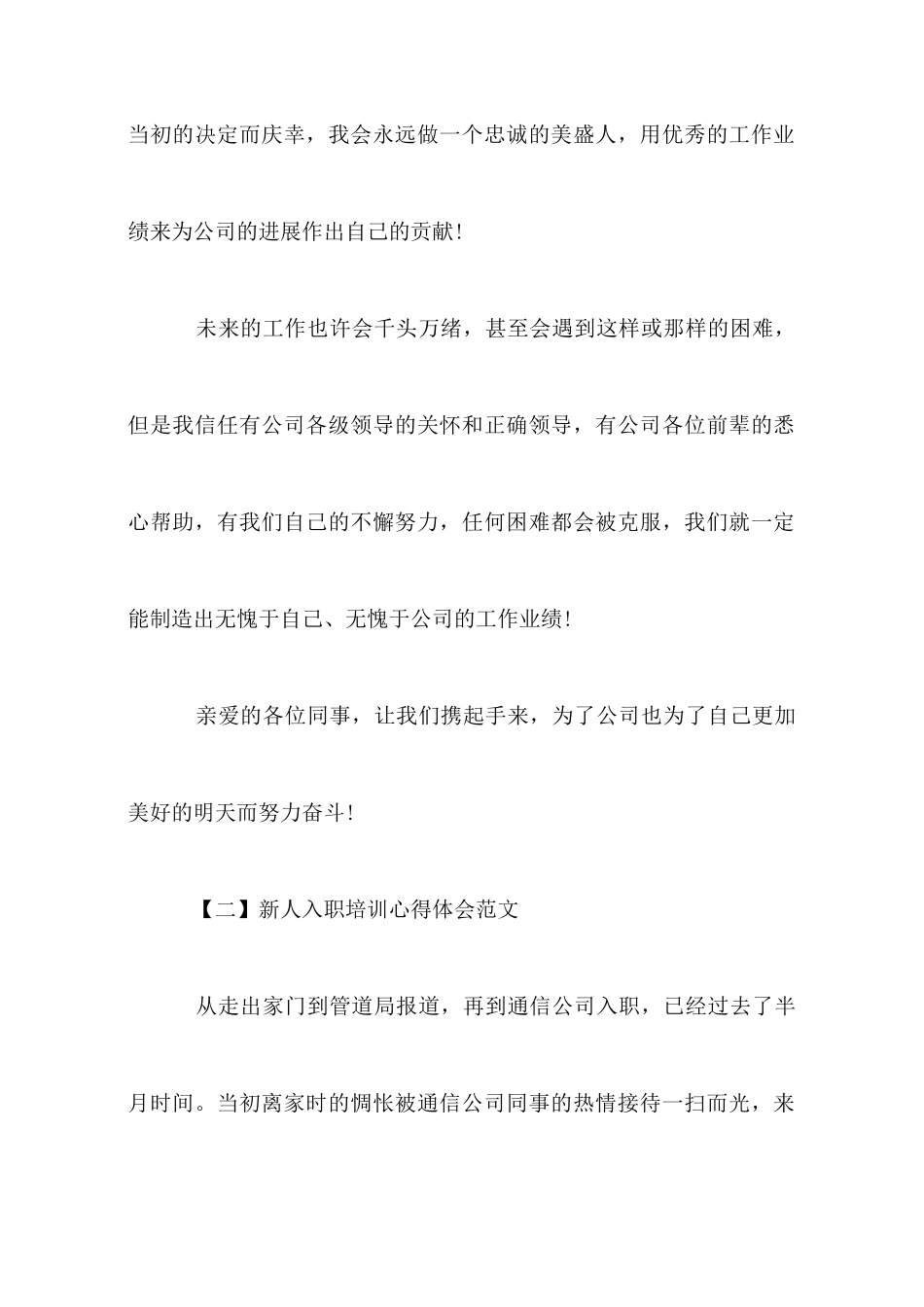 当初的决定而庆幸，我会永远做一个忠诚的美盛人，用优秀的工作业绩来为公司的进展作出自己的贡献！

未来的工作也许会千头万绪，甚至会遇到这样或那样的困难，但是我信任有公司各级领导的关怀和正确领导，有公司各位前辈的悉心帮助，有我们自己的不懈努力，任何困难都会被克服，我们就一定能制造出无愧于自己、无愧于公司的工作业绩！

亲爱的各位同事，让我们携起手来，为了公司也为了自己更加美好的明天而努力奋斗！

【二】新人入职培训心得体会范文

从走出家门到管道局报道，再到通信公司入职，已经过去了半月时间。当初离家时的惆怅被通信公司同事的热情接待一扫而光，来